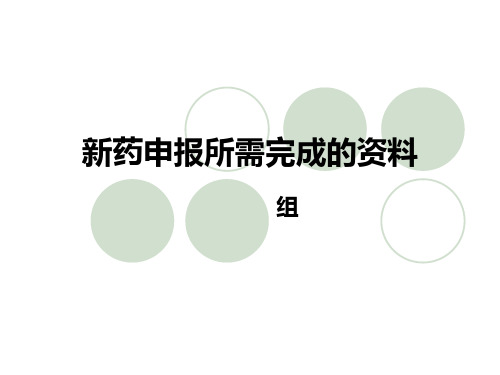 新药申报所需完成的资料

组